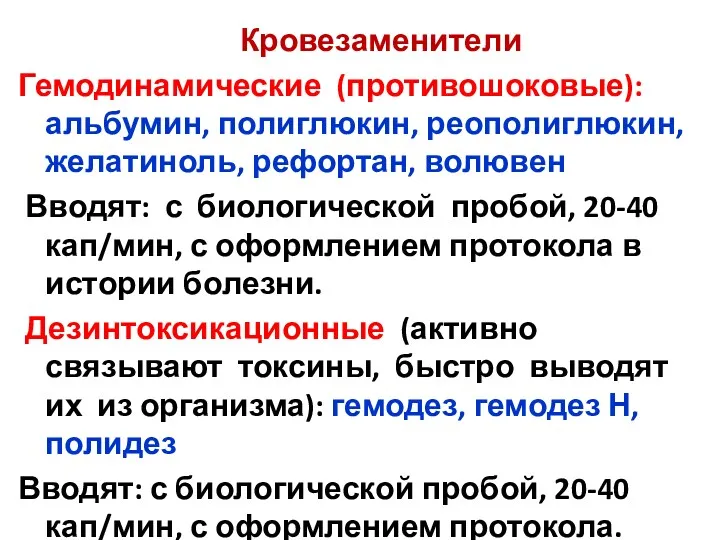 Кровезаменители

Гемодинамические (противошоковые): альбумин, полиглюкин, реополиглюкин, желатиноль, рефортан, волювен

Вводят: с биологической пробой, 20-40 кап/мин, с оформлением протокола в истории болезни.

Дезинтоксикационные (активно связывают токсины, быстро выводят их из организма): гемодез, гемодез Н, полидез

Вводят: с биологической пробой, 20-40 кап/мин, с оформлением протокола.